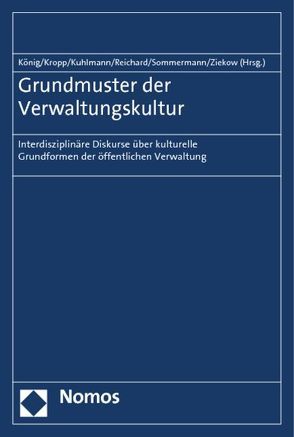 König/Kropp/Kuhlmann/Reichard/Sommermann/Ziekow (Hrsg.)

Grundmuster der Verwaltungskultur

Interdisziplinäre Diskurse über kulturelle Grundformen der öffentlichen Verwaltung

Nomos